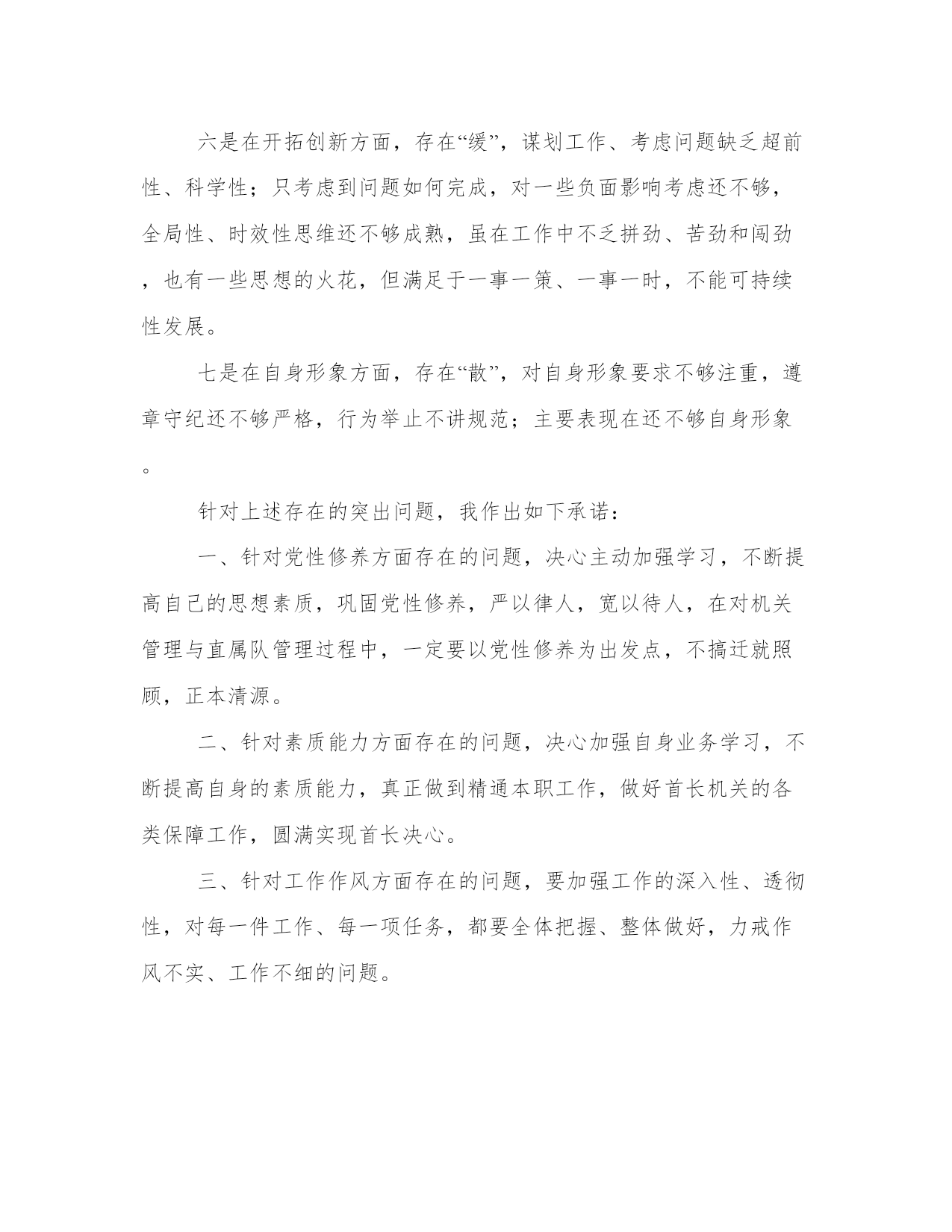 六是在开拓创新方面，存在“缓”，谋划工作、考虑问题缺乏超前性、科学性；只考虑到问题如何完成，对一些负面影响考虑还不够，全局性、时效性思维还不够成熟，虽在工作中不乏拼劲、苦劲和闯劲，也有一些思想的火花，但满足于一事一策、一事一时，不能可持续性发展。

七是在自身形象方面，存在“散”，对自身形象要求不够注重，遵章守纪还不够严格，行为举止不讲规范；主要表现在还不够自身形象。

针对上述存在的突出问题，我作出如下承诺：

一、针对党性修养方面存在的问题，决心主动加强学习，不断提高自己的思想素质，巩固党性修养，严以律人，宽以待人，在对机关管理与直属队管理过程中，一定要以党性修养为出发点，不搞迁就照顾，正本清源。

二、针对素质能力方面存在的问题，决心加强自身业务学习，不断提高自身的素质能力，真正做到精通本职工作，做好首长机关的各类保障工作，圆满实现首长决心。

三、针对工作作风方面存在的问题，要加强工作的深入性、透彻性，对每一件工作、每一项任务，都要全体把握、整体做好，力戒作风不实、工作不细的问题。